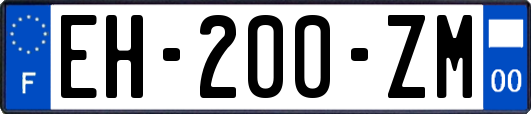 F
EH-200-ZM
00